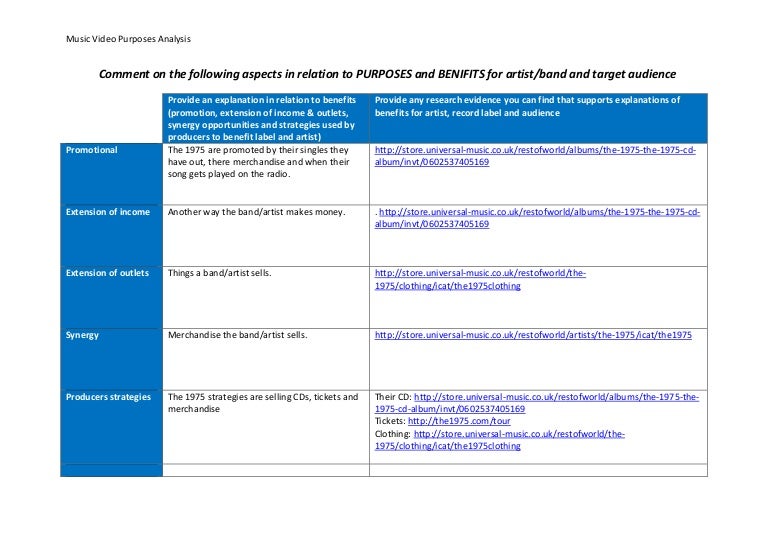 Music Video Purposes Analysis

Comment on the following aspects in relation to PURPOSES and BENIFITS for artist/band and target audience

| | Provide an explanation in relation to benefits (promotion, extension of income & outlets, synergy opportunities and strategies used by producers to benefit label and artist) | Provide any research evidence you can find that supports explanations of benefits for artist, record label and audience |
|---|---|---|
| Promotional | The 1975 are promoted by their singles they have out, there merchandise and when their song gets played on the radio. | http://store.universal-music.co.uk/restofworld/albums/the-1975-the-1975-cd-album/invt/0602537405169 |
| Extension of income | Another way the band/artist makes money. | . http://store.universal-music.co.uk/restofworld/albums/the-1975-the-1975-cd-album/invt/0602537405169 |
| Extension of outlets | Things a band/artist sells. | http://store.universal-music.co.uk/restofworld/the-1975/clothing/icat/the1975clothing |
| Synergy | Merchandise the band/artist sells. | http://store.universal-music.co.uk/restofworld/artists/the-1975/icat/the1975 |
| Producers strategies | The 1975 strategies are selling CDs, tickets and merchandise | Their CD: http://store.universal-music.co.uk/restofworld/albums/the-1975-the-1975-cd-album/invt/0602537405169 Tickets: http://the1975.com/tour Clothing: http://store.universal-music.co.uk/restofworld/the-1975/clothing/icat/the1975clothing |
| | | |